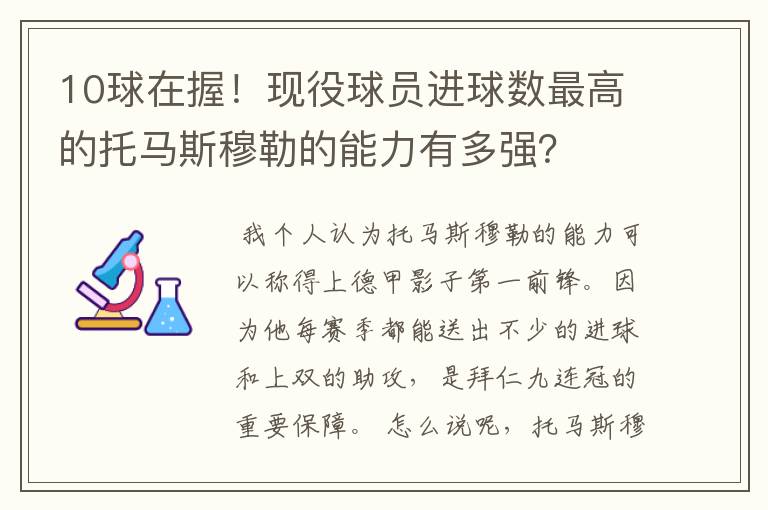 10球在握！现役球员进球数最高的托马斯穆勒的能力有多强？

我个人认为托马斯穆勒的能力可以称得上德甲影子第一前锋。因为他每赛季都能送出不少的进球和上双的助攻，是拜仁九连冠的重要保障。怎么说呢，托马斯穆